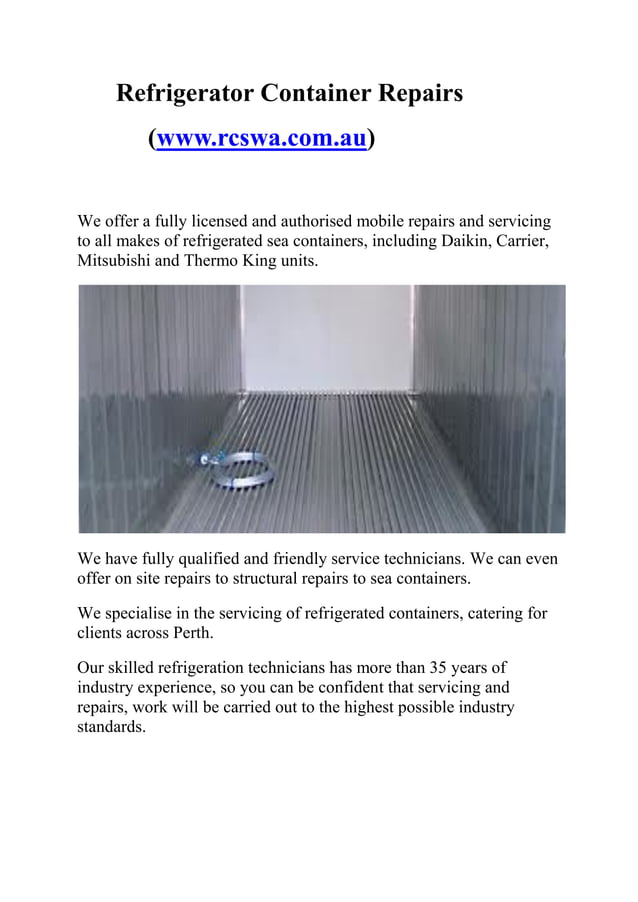 Refrigerator Container Repairs

(www.rcswa.com.au)

We offer a fully licensed and authorised mobile repairs and servicing to all makes of refrigerated sea containers, including Daikin, Carrier, Mitsubishi and Thermo King units.

We have fully qualified and friendly service technicians. We can even offer on site repairs to structural repairs to sea containers.

We specialise in the servicing of refrigerated containers, catering for clients across Perth.

Our skilled refrigeration technicians has more than 35 years of industry experience, so you can be confident that servicing and repairs, work will be carried out to the highest possible industry standards.